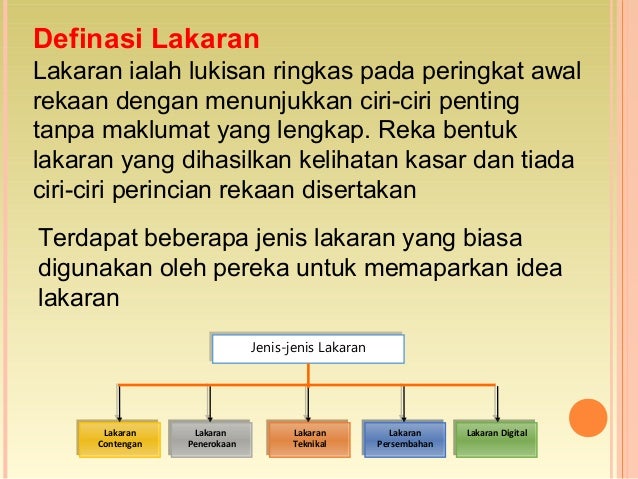 Definasi Lakaran
Lakaran ialah lukisan ringkas pada peringkat awal rekaan dengan menunjukkan ciri-ciri penting tanpa maklumat yang lengkap. Reka bentuk lakaran yang dihasilkan kelihatan kasar dan tiada ciri-ciri perincian rekaan disertakan

Terdapat beberapa jenis lakaran yang biasa digunakan oleh pereka untuk memaparkan idea lakaran

Jenis-jenis Lakaran

Lakaran Contengan

Lakaran Penerokaan

Lakaran Teknikal

Lakaran Persembahan

Lakaran Digital